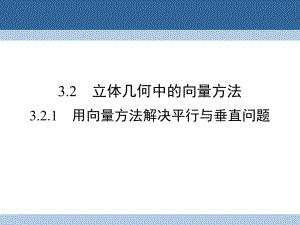 3.2　立体几何中的向量方法

3.2.1　用向量方法解决平行与垂直问题